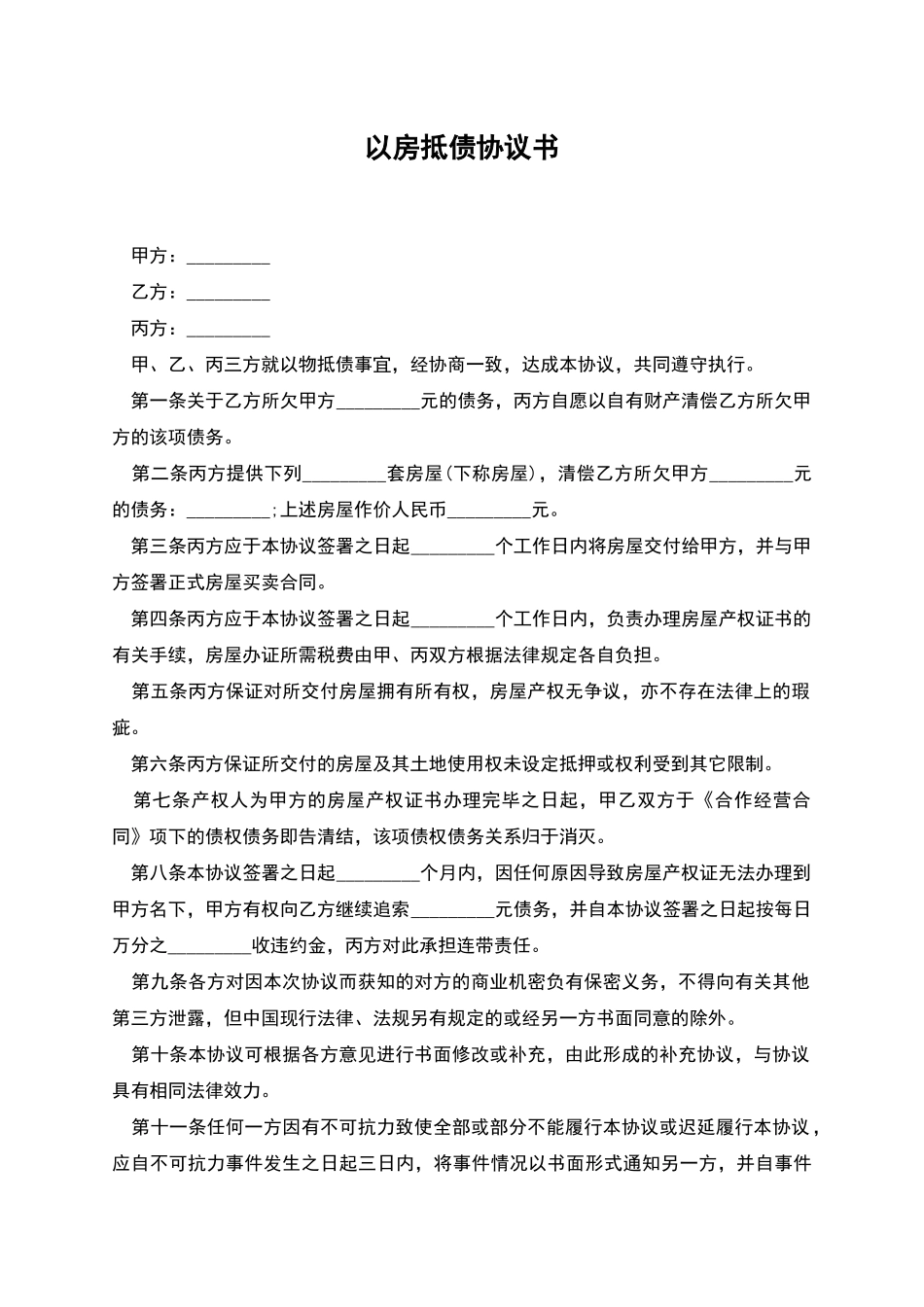 以房抵债协议书

甲方：____

乙方：____

丙方：____

甲、乙、丙三方就以物抵债事宜，经协商一致，达成本协议，共同遵守执行。

第一条关于乙方所欠甲方____元的债务，丙方自愿以自有财产清偿乙方所欠甲方的该项债务。

第二条丙方提供下列____套房屋(下称房屋)，清偿乙方所欠甲方____元的债务：____；上述房屋作价人民币____元。

第三条丙方应于本协议签署之日起____个工作日内将房屋交付给甲方，并与甲方签署正式房屋买卖合同。

第四条丙方应于本协议签署之日起____个工作日内，负责办理房屋产权证书的有关手续，房屋办证所需税费由甲、丙双方根据法律规定各自负担。

第五条丙方保证对所交付房屋拥有所有权，房屋产权无争议，亦不存在法律上的瑕疵。

第六条丙方保证所交付的房屋及其土地使用权未设定抵押或权利受到其它限制。

第七条产权人为甲方的房屋产权证书办理完毕之日起，甲乙双方于《合作经营合同》项下的债权债务即告清结，该项债权债务关系归于消灭。

第八条本协议签署之日起____个月内，因任何原因导致房屋产权证无法办理到甲方名下，甲方有权向乙方继续追索____元债务，并自本协议签署之日起按每日万分之____收违约金，丙方对此承担连带责任。

第九条各方对因本次协议而获知的对方的商业机密负有保密义务，不得向有关其他第三方泄露，但中国现行法律、法规另有规定的或经另一方书面同意的除外。

第十条本协议可根据各方意见进行书面修改或补充，由此形成的补充协议，与协议具有相同法律效力。

第十一条任何一方因有不可抗力致使全部或部分不能履行本协议或迟延履行本协议，应自不可抗力事件发生之日起三日内，将事件情况以书面形式通知另一方，并自事件